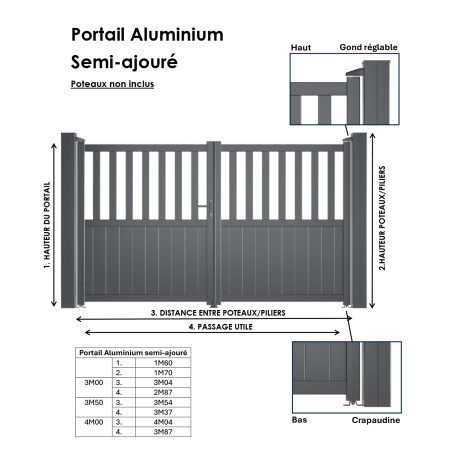 Portail Aluminium Semi-ajouré

Poteaux non inclus

Haut
Gond réglable

1. HAUTEUR DU PORTAIL

2.HAUTEUR POTEAUX/PILIERS

3. DISTANCE ENTRE POTEAUX/PILIERS

4. PASSAGE UTILE

| Portail Aluminium semi-ajouré | | |
|---|---|---|
| | 1. | 1M60 |
| | 2. | 1M70 |
| 3M00 | 3. | 3M04 |
| | 4. | 2M87 |
| 3M50 | 3. | 3M54 |
| | 4. | 3M37 |
| 4M00 | 3. | 4M04 |
| | 4. | 3M87 |

Bas
Crapaudine